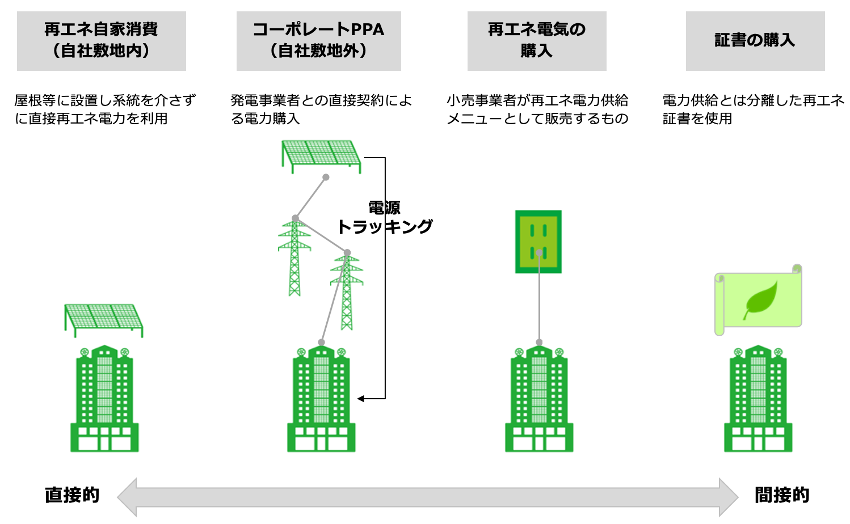 再エネ自家消費
（自社敷地内）

屋根等に設置し系統を介さずに直接再エネ電力を利用

コーポレートPPA
（自社敷地外）

発電事業者との直接契約による電力購入

電源
トラッキング

再エネ電気の
購入

小売事業者が再エネ電力供給メニューとして販売するもの

証書の購入

電力供給とは分離した再エネ証書を使用

直接的

間接的